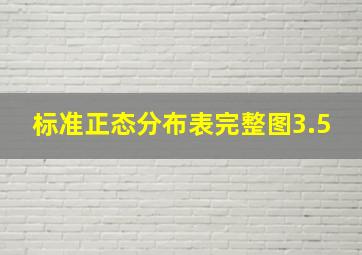 标准正态分布表完整图3.5